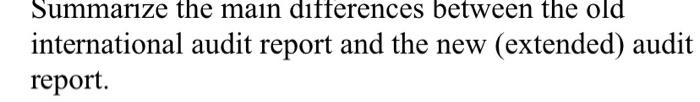 Summarize the main differences between the old international audit report and the new (extended) audit report.